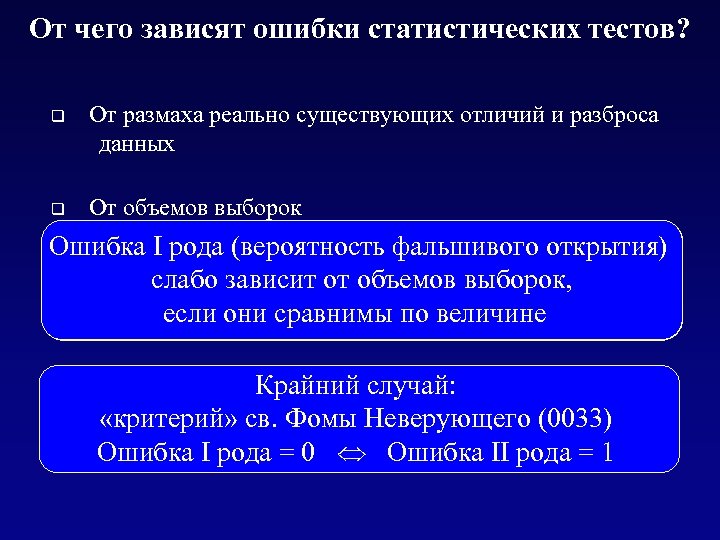 От чего зависят ошибки статистических тестов?

❑ От размаха реально существующих отличий и разброса данных

❑ От объемов выборок

Ошибка I рода (вероятность фальшивого открытия) слабо зависит от объемов выборок, если они сравнимы по величине

Крайний случай:
«критерий» св. Фомы Неверующего (0033)
Ошибка I рода = 0 $\Leftrightarrow$ Ошибка II рода = 1